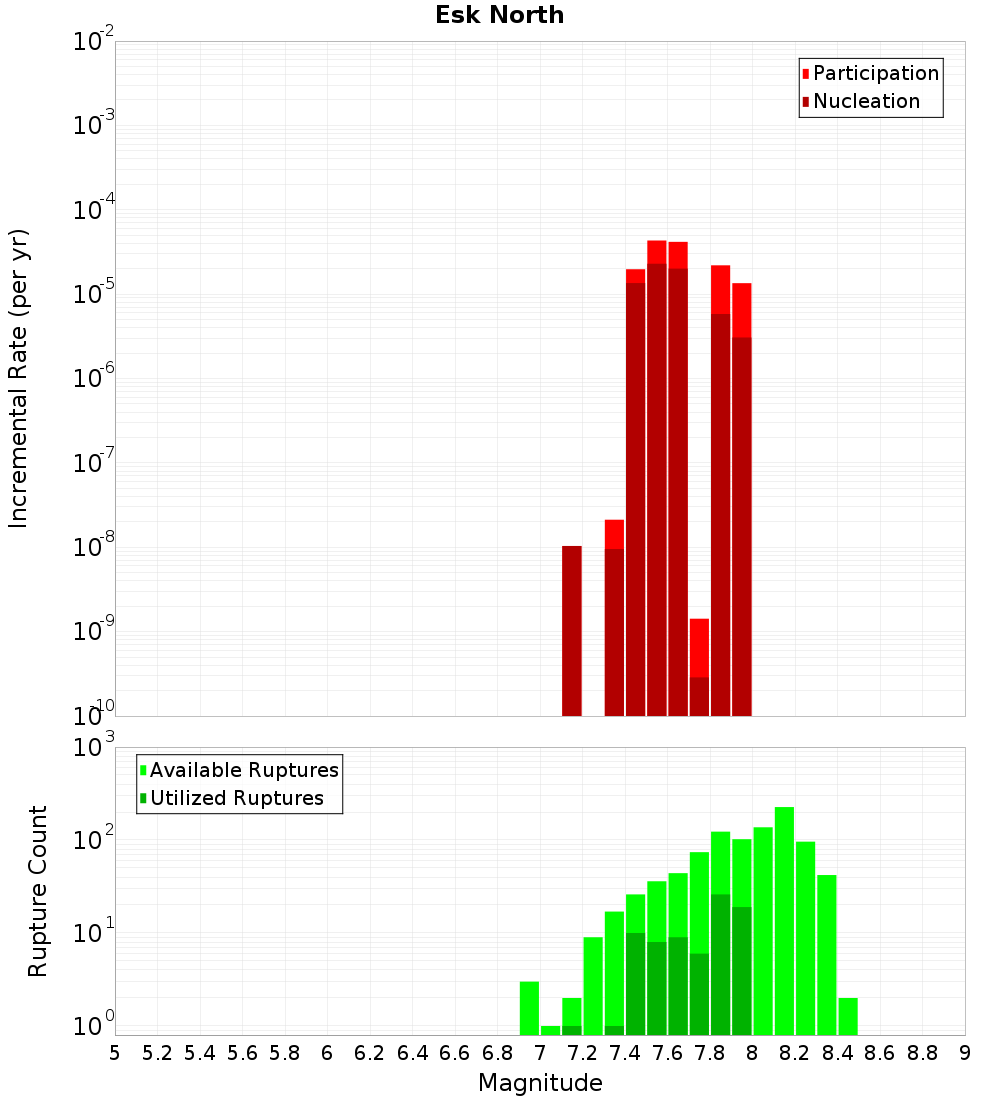 Esk North

Participation
Nucleation

Incremental Rate (per yr)

$10^{-2}$
$10^{-3}$
$10^{-4}$
$10^{-5}$
$10^{-6}$
$10^{-7}$
$10^{-8}$
$10^{-9}$
$10^{-10}$

Available Ruptures
Utilized Ruptures

Rupture Count

$10^{3}$
$10^{2}$
$10^{1}$
$10^{0}$

5 5.2 5.4 5.6 5.8 6 6.2 6.4 6.6 6.8 7 7.2 7.4 7.6 7.8 8 8.2 8.4 8.6 8.8 9

Magnitude